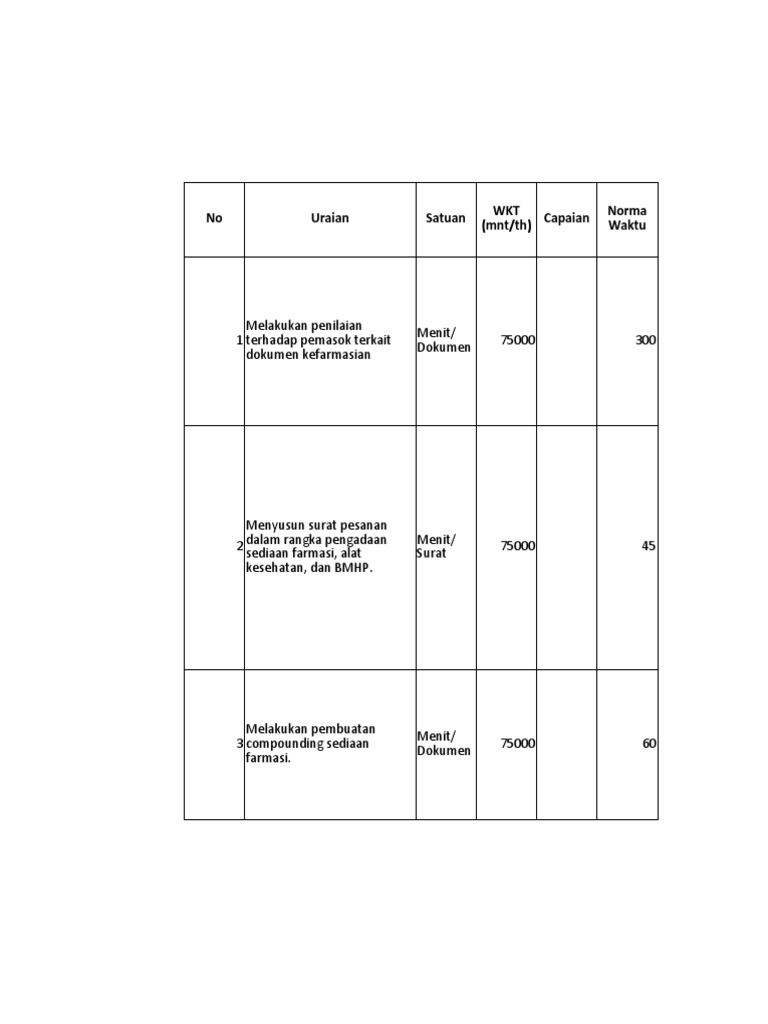 | No | Uraian | Satuan | WKT (mnt/th) | Capaian | Norma Waktu |
|---|---|---|---|---|---|
| 1 | Melakukan penilaian terhadap pemasok terkait dokumen kefarmasian | Menit/ Dokumen | 75000 | | 300 |
| 2 | Menyusun surat pesanan dalam rangka pengadaan sediaan farmasi, alat kesehatan, dan BMHP. | Menit/ Surat | 75000 | | 45 |
| 3 | Melakukan pembuatan compounding sediaan farmasi. | Menit/ Dokumen | 75000 | | 60 |